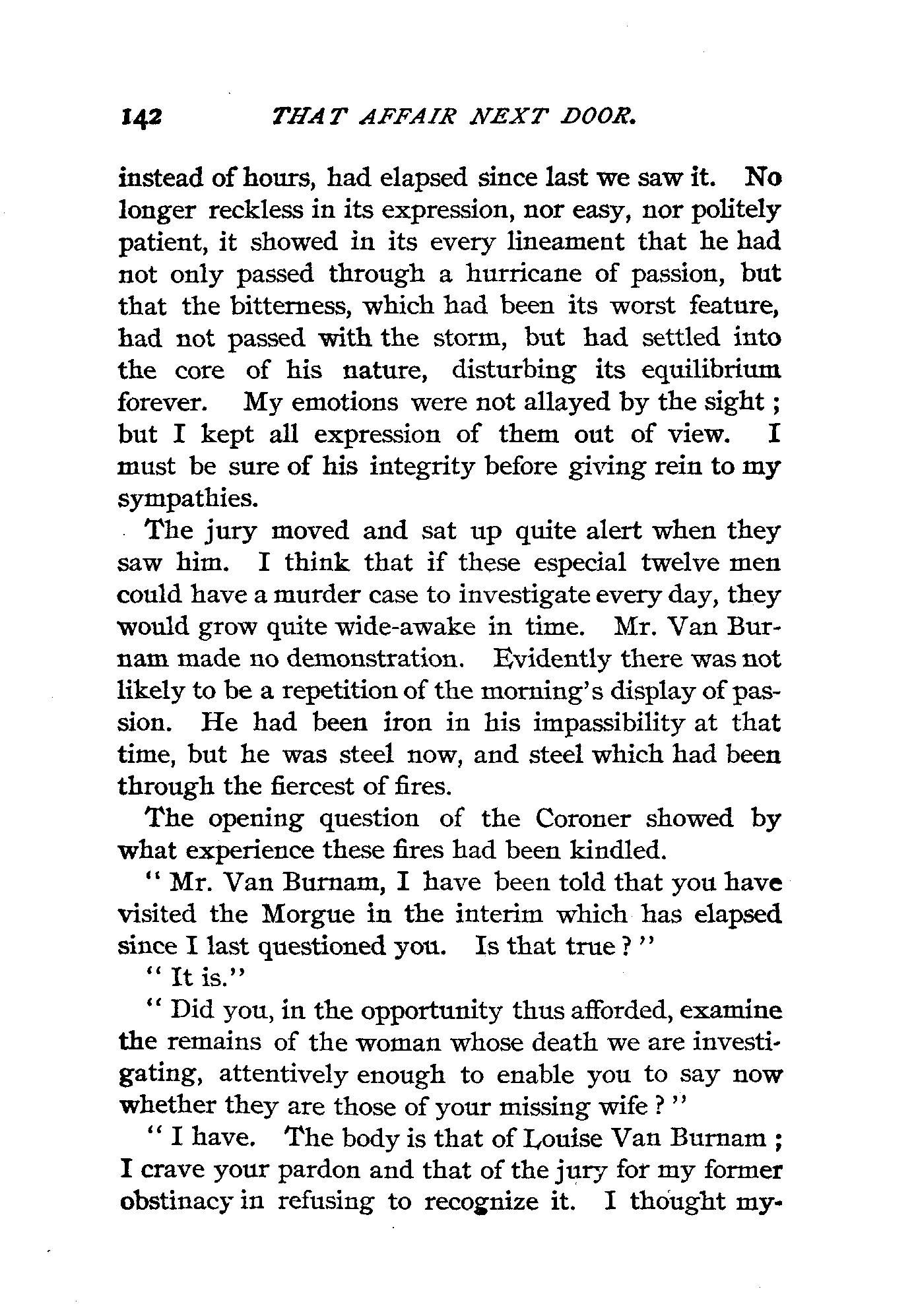 142 THAT AFFAIR NEXT DOOR.

instead of hours, had elapsed since last we saw it. No longer reckless in its expression, nor easy, nor politely patient, it showed in its every lineament that he had not only passed through a hurricane of passion, but that the bitterness, which had been its worst feature, had not passed with the storm, but had settled into the core of his nature, disturbing its equilibrium forever. My emotions were not allayed by the sight; but I kept all expression of them out of view. I must be sure of his integrity before giving rein to my sympathies.

The jury moved and sat up quite alert when they saw him. I think that if these especial twelve men could have a murder case to investigate every day, they would grow quite wide-awake in time. Mr. Van Burnam made no demonstration. Evidently there was not likely to be a repetition of the morning's display of passion. He had been iron in his impassibility at that time, but he was steel now, and steel which had been through the fiercest of fires.

The opening question of the Coroner showed by what experience these fires had been kindled.

"Mr. Van Burnam, I have been told that you have visited the Morgue in the interim which has elapsed since I last questioned you. Is that true?"

"It is."

"Did you, in the opportunity thus afforded, examine the remains of the woman whose death we are investigating, attentively enough to enable you to say now whether they are those of your missing wife?"

"I have. The body is that of Louise Van Burnam; I crave your pardon and that of the jury for my former obstinacy in refusing to recognize it. I thought my-